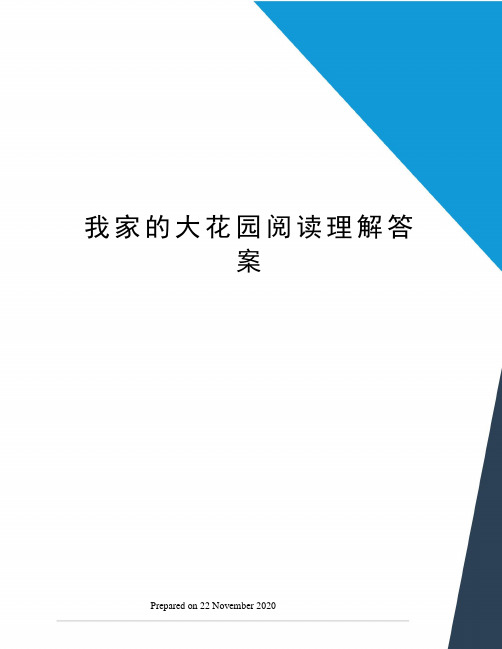 我家的大花园阅读理解答案

Prepared on 22 November 2020